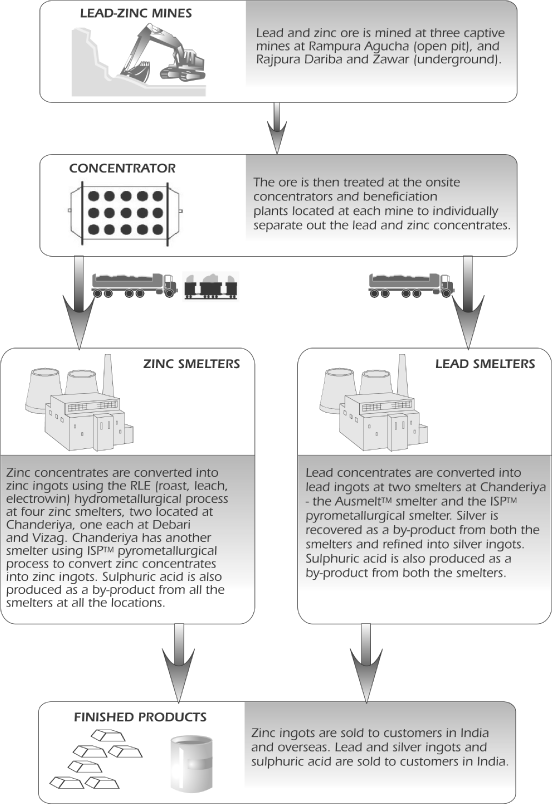 LEAD-ZINC MINES

Lead and zinc ore is mined at three captive mines at Rampura Agucha (open pit), and Rajpura Dariba and Zawar (underground).

CONCENTRATOR

The ore is then treated at the onsite concentrators and beneficiation plants located at each mine to individually separate out the lead and zinc concentrates.

ZINC SMELTERS

Zinc concentrates are converted into zinc ingots using the RLE (roast, leach, electrowin) hydrometallurgical process at four zinc smelters, two located at Chanderiya, one each at Debari and Vizag. Chanderiya has another smelter using ISP™ pyrometallurgical process to convert zinc concentrates into zinc ingots. Sulphuric acid is also produced as a by-product from all the smelters at all the locations.

LEAD SMELTERS

Lead concentrates are converted into lead ingots at two smelters at Chanderiya - the Ausmelt™ smelter and the ISP™ pyrometallurgical smelter. Silver is recovered as a by-product from both the smelters and refined into silver ingots. Sulphuric acid is also produced as a by-product from both the smelters.

FINISHED PRODUCTS

Zinc ingots are sold to customers in India and overseas. Lead and silver ingots and sulphuric acid are sold to customers in India.